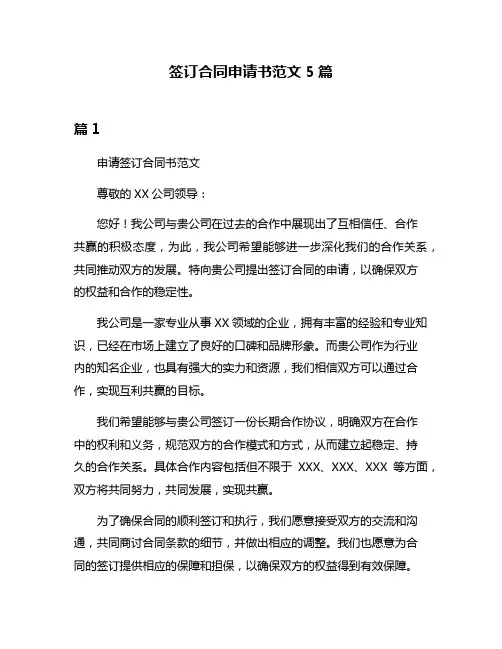 签订合同申请书范文 5 篇

篇 1

申请签订合同书范文

尊敬的 XX 公司领导：

您好！我公司与贵公司在过去的合作中展现出了互相信任、合作共赢的积极态度，为此，我公司希望能够进一步深化我们的合作关系，共同推动双方的发展。特向贵公司提出签订合同的申请，以确保双方的权益和合作的稳定性。

我公司是一家专业从事 XX 领域的企业，拥有丰富的经验和专业知识，已经在市场上建立了良好的口碑和品牌形象。而贵公司作为行业内的知名企业，也具有强大的实力和资源，我们相信双方可以通过合作，实现互利共赢的目标。

我们希望能够与贵公司签订一份长期合作协议，明确双方在合作中的权利和义务，规范双方的合作模式和方式，从而建立起稳定、持久的合作关系。具体合作内容包括但不限于 XXX、XXX、XXX 等方面，双方将共同努力，共同发展，实现共赢。

为了确保合同的顺利签订和执行，我们愿意接受双方的交流和沟通，共同商讨合同条款的细节，并做出相应的调整。我们也愿意为合同的签订提供相应的保障和担保，以确保双方的权益得到有效保障。